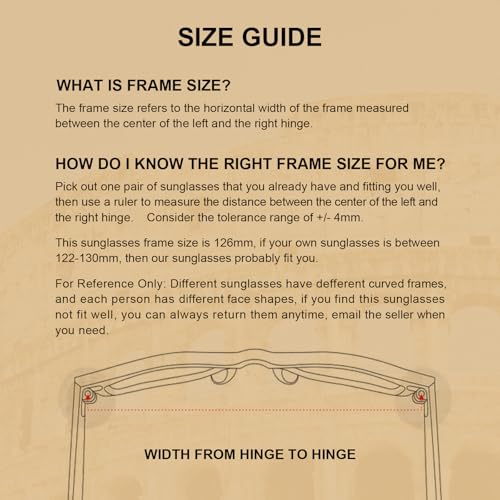 SIZE GUIDE

WHAT IS FRAME SIZE?

The frame size refers to the horizontal width of the frame measured between the center of the left and the right hinge.

HOW DO I KNOW THE RIGHT FRAME SIZE FOR ME?

Pick out one pair of sunglasses that you already have and fitting you well, then use a ruler to measure the distance between the center of the left and the right hinge. Consider the tolerance range of +/- 4mm.

This sunglasses frame size is 126mm, if your own sunglasses is between 122-130mm, then our sunglasses probably fit you.

For Reference Only: Different sunglasses have defferent curved frames, and each person has different face shapes, if you find this sunglasses not fit well, you can always return them anytime, email the seller when you need.

WIDTH FROM HINGE TO HINGE